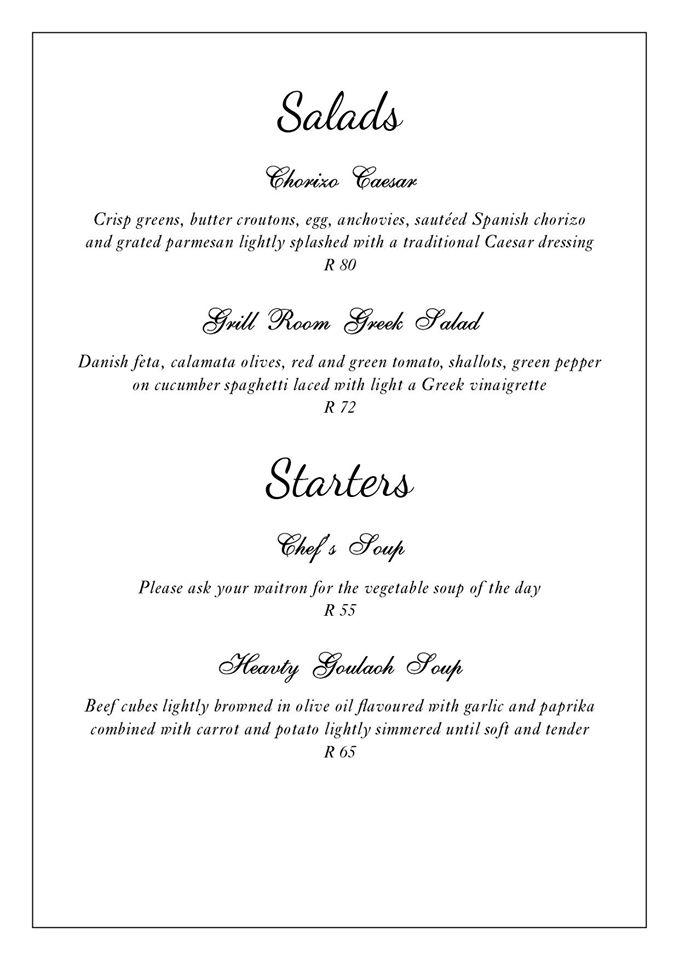 Salads

Chorizo Caesar

Crisp greens, butter croutons, egg, anchovies, sautéed Spanish chorizo and grated parmesan lightly splashed with a traditional Caesar dressing
R 80

Grill Room Greek Salad

Danish feta, calamata olives, red and green tomato, shallots, green pepper on cucumber spaghetti laced with light a Greek vinaigrette
R 72

Starters

Chef's Soup

Please ask your waitron for the vegetable soup of the day
R 55

Heavty Goulaoh Soup

Beef cubes lightly browned in olive oil flavoured with garlic and paprika combined with carrot and potato lightly simmered until soft and tender
R 65